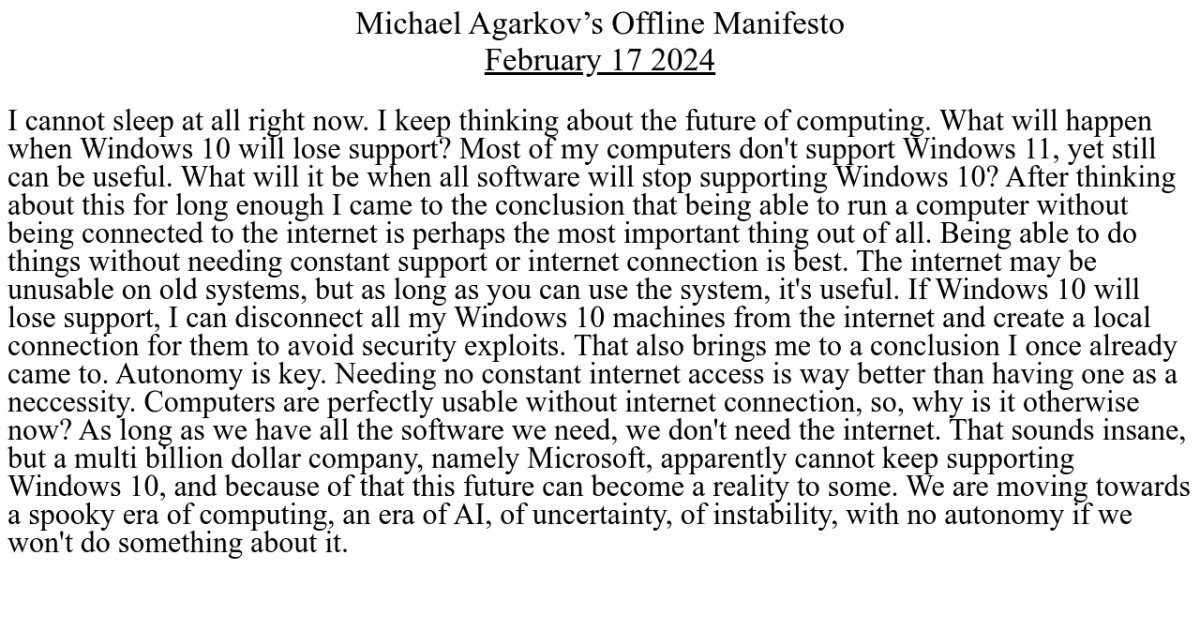 Michael Agarkov's Offline Manifesto
February 17 2024

I cannot sleep at all right now. I keep thinking about the future of computing. What will happen when Windows 10 will lose support? Most of my computers don't support Windows 11, yet still can be useful. What will it be when all software will stop supporting Windows 10? After thinking about this for long enough I came to the conclusion that being able to run a computer without being connected to the internet is perhaps the most important thing out of all. Being able to do things without needing constant support or internet connection is best. The internet may be unusable on old systems, but as long as you can use the system, it's useful. If Windows 10 will lose support, I can disconnect all my Windows 10 machines from the internet and create a local connection for them to avoid security exploits. That also brings me to a conclusion I once already came to. Autonomy is key. Needing no constant internet access is way better than having one as a neccessity. Computers are perfectly usable without internet connection, so, why is it otherwise now? As long as we have all the software we need, we don't need the internet. That sounds insane, but a multi billion dollar company, namely Microsoft, apparently cannot keep supporting Windows 10, and because of that this future can become a reality to some. We are moving towards a spooky era of computing, an era of AI, of uncertainty, of instability, with no autonomy if we won't do something about it.